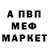 А ПВП
МЕФ
МАРКЕТ